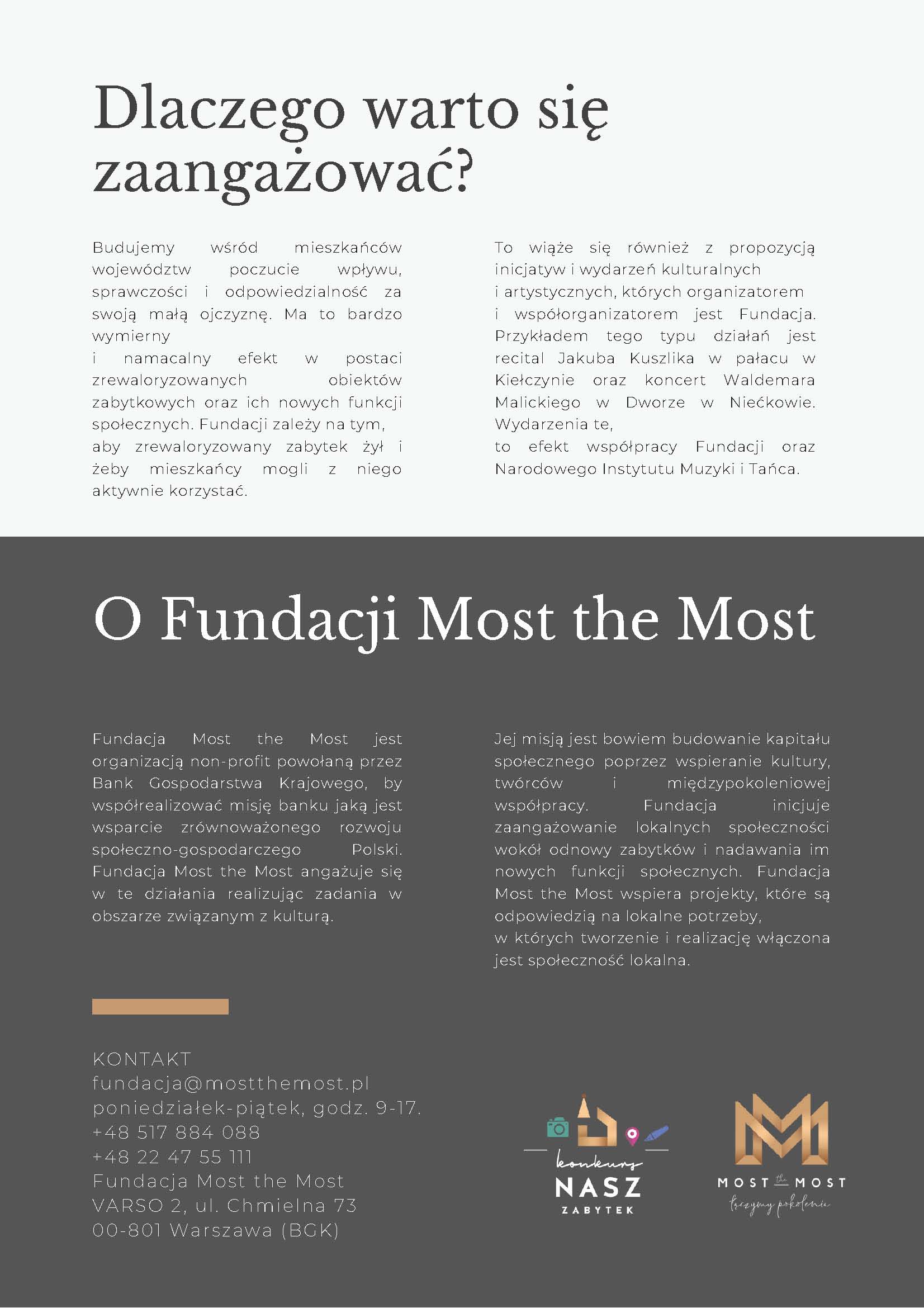 Dlaczego warto się zaangażować?

Budujemy wśród mieszkańców województw poczucie wpływu, sprawczości i odpowiedzialność za swoją małą ojczyznę. Ma to bardzo wymierny
i namacalny efekt w postaci zrewaloryzowanych obiektów zabytkowych oraz ich nowych funkcji społecznych. Fundacji zależy na tym, aby zrewaloryzowany zabytek żył i żeby mieszkańcy mogli z niego aktywnie korzystać.

To wiąże się również z propozycją inicjatyw i wydarzeń kulturalnych i artystycznych, których organizatorem i współorganizatorem jest Fundacja. Przykładem tego typu działań jest recital Jakuba Kuszlika w pałacu w Kiełczynie oraz koncert Waldemara Malickiego w Dworze w Niećkowie. Wydarzenia te,
to efekt współpracy Fundacji oraz Narodowego Instytutu Muzyki i Tańca.

O Fundacji Most the Most

Fundacja Most the Most jest organizacją non-profit powołaną przez Bank Gospodarstwa Krajowego, by współrealizować misję banku jaką jest wsparcie zrównoważonego rozwoju społeczno-gospodarczego Polski. Fundacja Most the Most angażuje się w te działania realizując zadania w obszarze związanym z kulturą.

Jej misją jest bowiem budowanie kapitału społecznego poprzez wspieranie kultury, twórców i międzypokoleniowej współpracy. Fundacja inicjuje zaangażowanie lokalnych społeczności wokół odnowy zabytków i nadawania im nowych funkcji społecznych. Fundacja Most the Most wspiera projekty, które są odpowiedzią na lokalne potrzeby,
w których tworzenie i realizację włączona jest społeczność lokalna.

KONTAKT
fundacja@mostthemost.pl
poniedziałek-piątek, godz. 9-17.
+48 517 884 088
+48 22 47 55 111
Fundacja Most the Most
VARSO 2, ul. Chmielna 73
00-801 Warszawa (BGK)

konkurs
NASZ
ZABYTEK

MOST the MOST
łączymy pokolenia